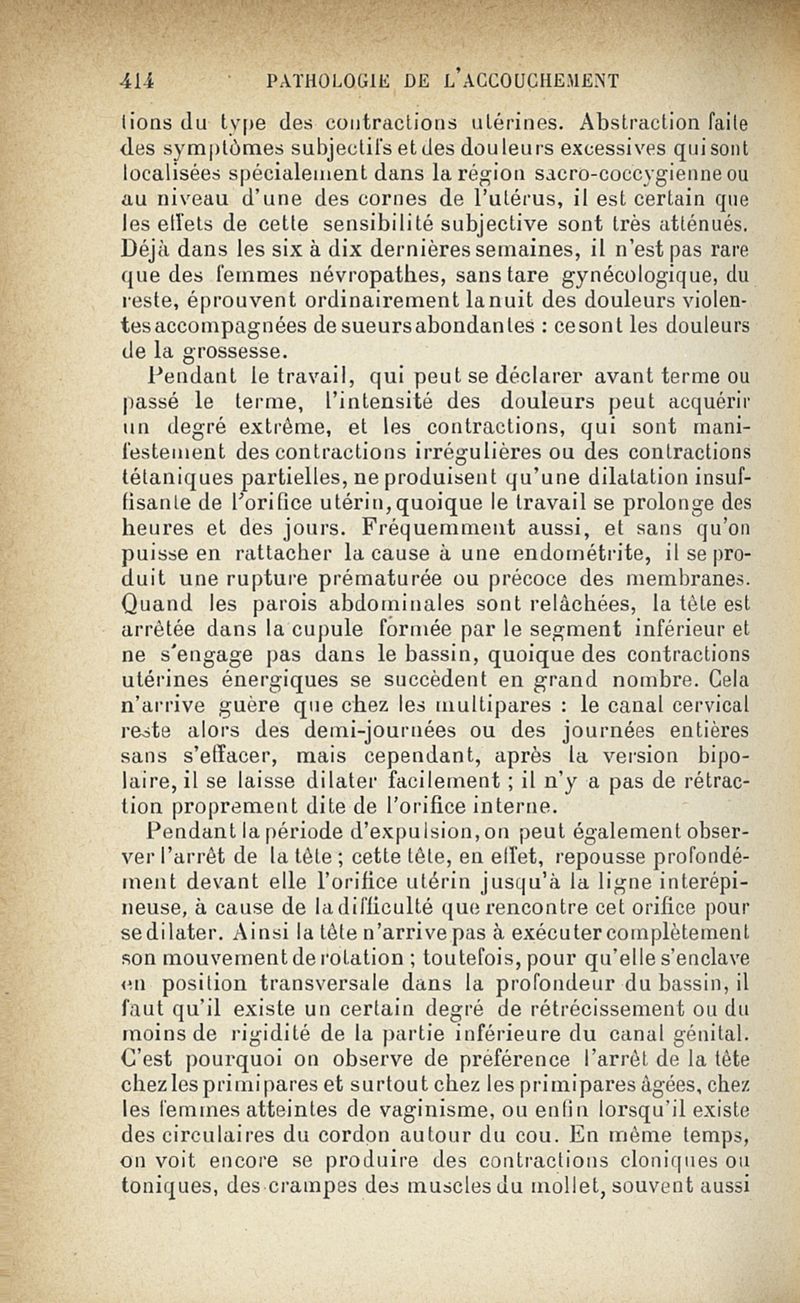 414 PATHOLOGIE DE L'ACCOUCHEMENT

tions du type des contractions utérines. Abstraction faite des symptômes subjectifs et des douleurs excessives qui sont localisées spécialement dans la région sacro-coccygienne ou au niveau d'une des cornes de l'utérus, il est certain que les effets de cette sensibilité subjective sont très atténués. Déjà dans les six à dix dernières semaines, il n'est pas rare que des femmes névropathes, sans tare gynécologique, du reste, éprouvent ordinairement la nuit des douleurs violentes accompagnées de sueurs abondantes : ce sont les douleurs de la grossesse.

Pendant le travail, qui peut se déclarer avant terme ou passé le terme, l'intensité des douleurs peut acquérir un degré extrême, et les contractions, qui sont manifestement des contractions irrégulières ou des contractions tétaniques partielles, ne produisent qu'une dilatation insuffisante de l'orifice utérin, quoique le travail se prolonge des heures et des jours. Fréquemment aussi, et sans qu'on puisse en rattacher la cause à une endométrite, il se produit une rupture prématurée ou précoce des membranes. Quand les parois abdominales sont relâchées, la tête est arrêtée dans la cupule formée par le segment inférieur et ne s'engage pas dans le bassin, quoique des contractions utérines énergiques se succèdent en grand nombre. Cela n'arrive guère que chez les multipares : le canal cervical reste alors des demi-journées ou des journées entières sans s'effacer, mais cependant, après la version bipolaire, il se laisse dilater facilement ; il n'y a pas de rétraction proprement dite de l'orifice interne.

Pendant la période d'expulsion, on peut également observer l'arrêt de la tête ; cette tête, en effet, repousse profondément devant elle l'orifice utérin jusqu'à la ligne interépineuse, à cause de la difficulté que rencontre cet orifice pour se dilater. Ainsi la tête n'arrive pas à exécuter complètement son mouvement de rotation ; toutefois, pour qu'elle s'enclave en position transversale dans la profondeur du bassin, il faut qu'il existe un certain degré de rétrécissement ou du moins de rigidité de la partie inférieure du canal génital. C'est pourquoi on observe de préférence l'arrêt de la tête chez les primipares et surtout chez les primipares âgées, chez les femmes atteintes de vaginisme, ou enfin lorsqu'il existe des circulaires du cordon autour du cou. En même temps, on voit encore se produire des contractions cloniques ou toniques, des crampes des muscles du mollet, souvent aussi